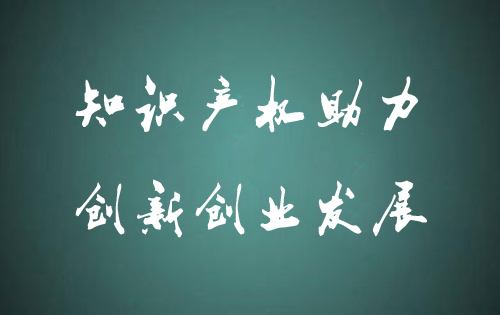 知识产权助力
创新创业发展